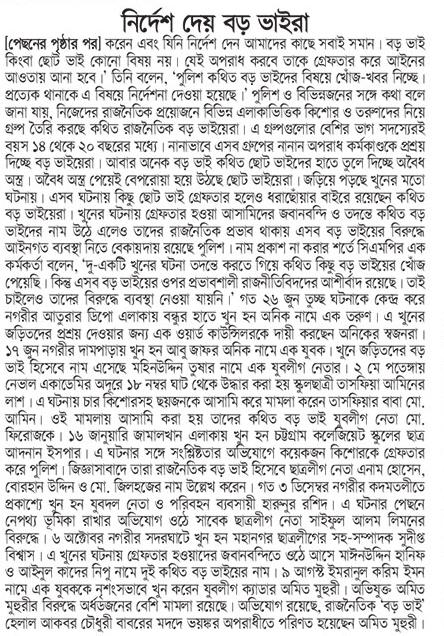 নির্দেশ দেয় বড় ভাইরা

[পেছনের পৃষ্ঠার পর] করেন এবং যিনি নির্দেশ দেন আমাদের কাছে সবাই সমান। বড় ভাই কিংবা ছোট ভাই কোনো বিষয় নয়। যেই অপরাধ করবে তাকে গ্রেফতার করে আইনের আওতায় আনা হবে।' তিনি বলেন, 'পুলিশ কথিত বড় ভাইদের বিষয়ে খোঁজ-খবর নিচ্ছে। প্রত্যেক থানাকে এ বিষয়ে নির্দেশনা দেওয়া হয়েছে।' পুলিশ ও বিভিন্নজনের সঙ্গে কথা বলে জানা যায়, নিজেদের রাজনৈতিক প্রয়োজনে বিভিন্ন এলাকাভিত্তিক কিশোর ও তরুণদের নিয়ে গ্রুপ তৈরি করছে কথিত রাজনৈতিক বড় ভাইয়েরা। এ গ্রুপগুলোর বেশির ভাগ সদস্যেরই বয়স ১৪ থেকে ২০ বছরের মধ্যে। নানাভাবে এসব গ্রুপের নানান অপরাধ কর্মকাণ্ডকে প্রশ্রয় দিচ্ছে বড় ভাইয়েরা। আবার অনেক বড় ভাই কথিত ছোট ভাইদের হাতে তুলে দিচ্ছে অবৈধ অস্ত্র। অবৈধ অস্ত্র পেয়েই বেপরোয়া হয়ে উঠছে ছোট ভাইয়েরা। জড়িয়ে পড়ছে খুনের মতো ঘটনায়। এসব ঘটনায় কিছু ছোট ভাই গ্রেফতার হলেও ধরাছোঁয়ার বাইরে রয়েছেন কথিত বড় ভাইয়েরা। খুনের ঘটনায় গ্রেফতার হওয়া আসামিদের জবানবন্দি ও তদন্তে কথিত বড় ভাইদের নাম উঠে এলেও তাদের রাজনৈতিক প্রভাব থাকায় এসব বড় ভাইয়ের বিরুদ্ধে আইনগত ব্যবস্থা নিতে বেকায়দায় রয়েছে পুলিশ। নাম প্রকাশ না করার শর্তে সিএমপির এক কর্মকর্তা বলেন, 'দু-একটি খুনের ঘটনা তদন্ত করতে গিয়ে কথিত কিছু বড় ভাইয়ের খোঁজ পেয়েছি। কিন্তু এসব বড় ভাইয়ের ওপর প্রভাবশালী রাজনীতিবিদদের আশীর্বাদ রয়েছে। তাই চাইলেও তাদের বিরুদ্ধে ব্যবস্থা নেওয়া যায়নি।' গত ২৬ জুন তুচ্ছ ঘটনাকে কেন্দ্র করে নগরীর আতুরার ডিপো এলাকায় বন্ধুর হাতে খুন হন অনিক নামে এক তরুণ। এ খুনের জড়িতদের প্রশ্রয় দেওয়ার জন্য এক ওয়ার্ড কাউন্সিলরকে দায়ী করছেন অনিকের স্বজনরা। ১৭ জুন নগরীর দামপাড়ায় খুন হন আবু জাফর অনিক নামে এক যুবক। খুনে জড়িতদের বড় ভাই হিসেবে নাম এসেছে মহিনউদ্দিন তুষার নামে এক যুবলীগ নেতার। ২ মে পতেঙ্গায় নেভাল একাডেমির অদূরে ১৮ নম্বর ঘাট থেকে উদ্ধার করা হয় স্কুলছাত্রী তাসফিয়া আমিনের লাশ। এ ঘটনায় চার কিশোরসহ ছয়জনকে আসামি করে মামলা করেন তাসফিয়ার বাবা মো. আমিন। ওই মামলায় আসামি করা হয় তাদের কথিত বড় ভাই যুবলীগ নেতা মো. ফিরোজকে। ১৬ জানুয়ারি জামালখান এলাকায় খুন হন চট্টগ্রাম কলেজিয়েট স্কুলের ছাত্র আদনান ইসপার। এ ঘটনার সঙ্গে সংশ্লিষ্টতার অভিযোগে কয়েকজন কিশোরকে গ্রেফতার করে পুলিশ। জিজ্ঞাসাবাদে তারা রাজনৈতিক বড় ভাই হিসেবে ছাত্রলীগ নেতা এনাম হোসেন, বোরহান উদ্দিন ও মো. জিলহজের নাম উল্লেখ করেন। গত ৩ ডিসেম্বর নগরীর কদমতলীতে প্রকাশ্যে খুন হন যুবদল নেতা ও পরিবহন ব্যবসায়ী হারুনুর রশিদ। এ ঘটনার পেছনে নেপথ্য ভূমিকা রাখার অভিযোগ ওঠে সাবেক ছাত্রলীগ নেতা সাইফুল আলম লিমনের বিরুদ্ধে। ৬ অক্টোবর নগরীর সদরঘাটে খুন হন মহানগর ছাত্রলীগের সহ-সম্পাদক সুদীপ্ত বিশ্বাস। এ খুনের ঘটনায় গ্রেফতার হওয়াদের জবানবন্দিতে ওঠে আসে মাঈনউদ্দিন হানিফ ও আইনুল কাদের নিপু নামে দুই কথিত বড় ভাইয়ের নাম। ৯ আগস্ট ইমরানুল করিম ইমন নামে এক যুবককে নৃশংসভাবে খুন করেন যুবলীগ ক্যাডার অমিত মুহুরী। অভিযুক্ত অমিত মুহুরীর বিরুদ্ধে অর্ধডজনের বেশি মামলা রয়েছে। অভিযোগ রয়েছে, রাজনৈতিক 'বড় ভাই' হেলাল আকবর চৌধুরী বাবরের মদদে ভয়ঙ্কর অপরাধীতে পরিণত হয়েছেন অমিত মুহুরী।